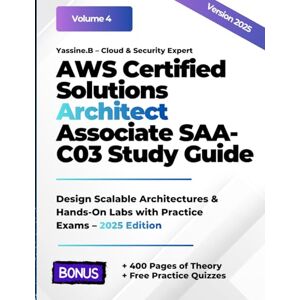 Volume 4

Version 2025

Yassine.B – Cloud & Security Expert

AWS Certified Solutions Architect Associate SAA-C03 Study Guide

Design Scalable Architectures & Hands-On Labs with Practice Exams – 2025 Edition

BONUS

+ 400 Pages of Theory
+ Free Practice Quizzes